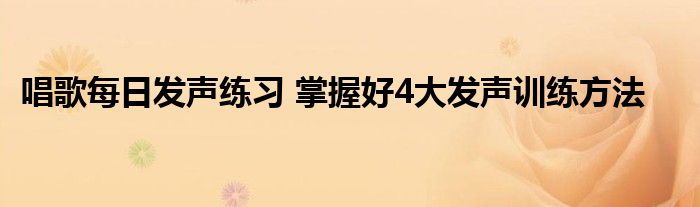 唱歌每日发声练习 掌握好4大发声训练方法